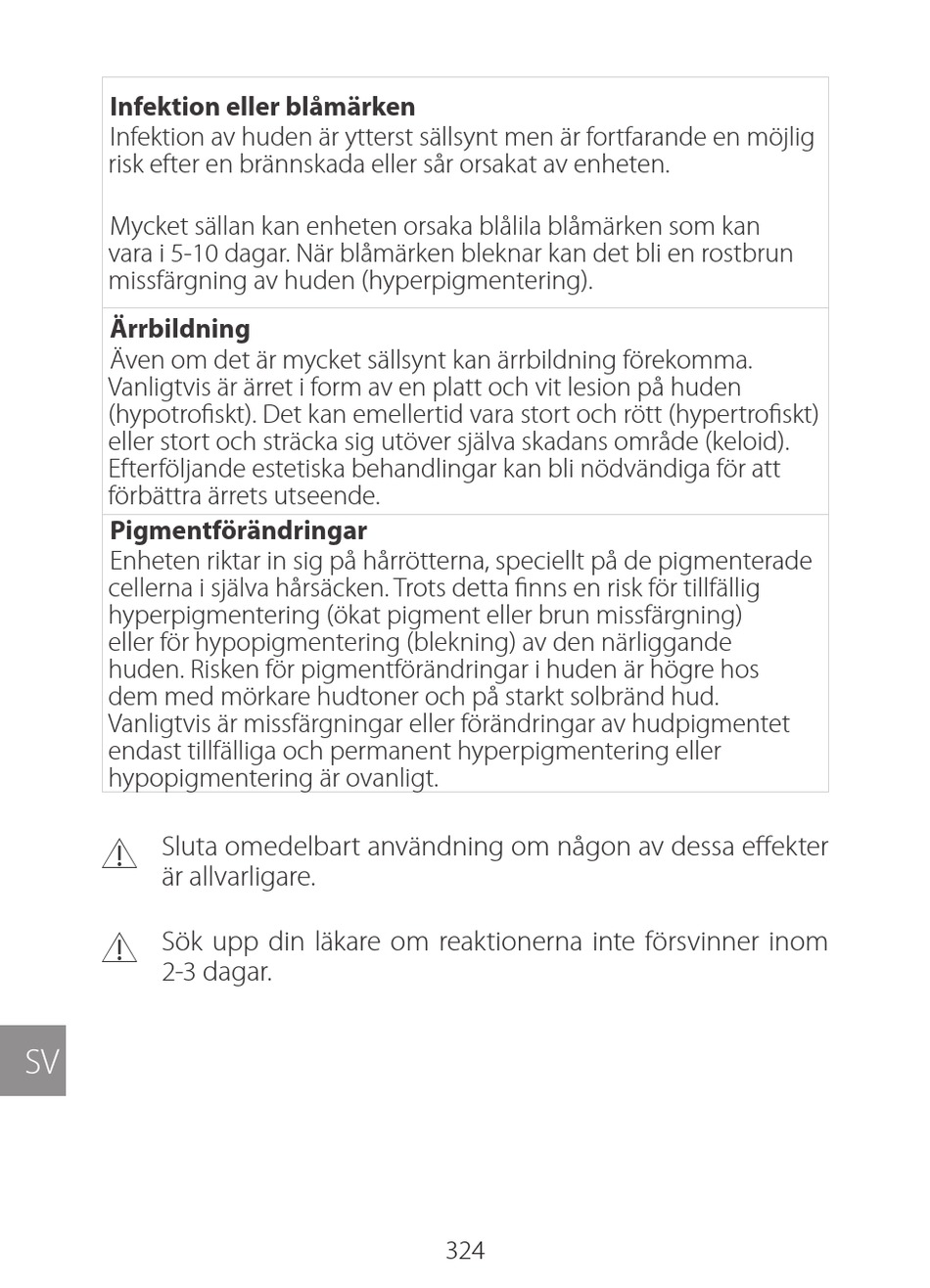 **Infektion eller blåmärken**
Infektion av huden är ytterst sällsynt men är fortfarande en möjlig risk efter en brännskada eller sår orsakat av enheten.

Mycket sällan kan enheten orsaka blålila blåmärken som kan vara i 5-10 dagar. När blåmärken bleknar kan det bli en rostbrun missfärgning av huden (hyperpigmentering).

**Ärrbildning**
Även om det är mycket sällsynt kan ärrbildning förekomma. Vanligtvis är ärret i form av en platt och vit lesion på huden (hypotrofiskt). Det kan emellertid vara stort och rött (hypertrofiskt) eller stort och sträcka sig utöver själva skadans område (keloid). Efterföljande estetiska behandlingar kan bli nödvändiga för att förbättra ärrets utseende.

**Pigmentförändringar**
Enheten riktar in sig på hårrötterna, speciellt på de pigmenterade cellerna i själva hårsäcken. Trots detta finns en risk för tillfällig hyperpigmentering (ökat pigment eller brun missfärgning) eller för hypopigmentering (blekning) av den närliggande huden. Risken för pigmentförändringar i huden är högre hos dem med mörkare hudtoner och på starkt solbränd hud. Vanligtvis är missfärgningar eller förändringar av hudpigmentet endast tillfälliga och permanent hyperpigmentering eller hypopigmentering är ovanligt.

Sluta omedelbart användning om någon av dessa effekter är allvarligare.

Sök upp din läkare om reaktionerna inte försvinner inom 2-3 dagar.

SV

324